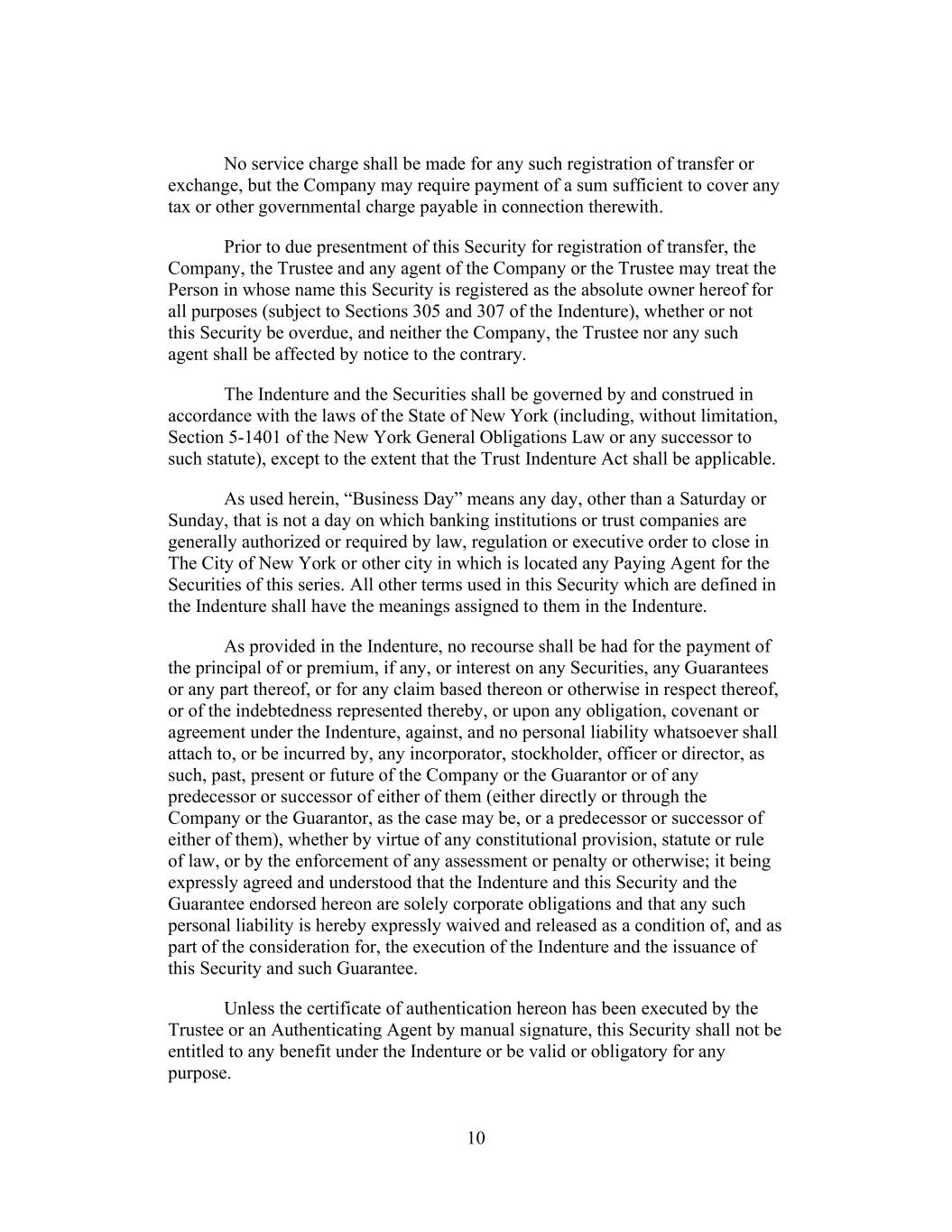 No service charge shall be made for any such registration of transfer or exchange, but the Company may require payment of a sum sufficient to cover any tax or other governmental charge payable in connection therewith.

Prior to due presentment of this Security for registration of transfer, the Company, the Trustee and any agent of the Company or the Trustee may treat the Person in whose name this Security is registered as the absolute owner hereof for all purposes (subject to Sections 305 and 307 of the Indenture), whether or not this Security be overdue, and neither the Company, the Trustee nor any such agent shall be affected by notice to the contrary.

The Indenture and the Securities shall be governed by and construed in accordance with the laws of the State of New York (including, without limitation, Section 5-1401 of the New York General Obligations Law or any successor to such statute), except to the extent that the Trust Indenture Act shall be applicable.

As used herein, “Business Day” means any day, other than a Saturday or Sunday, that is not a day on which banking institutions or trust companies are generally authorized or required by law, regulation or executive order to close in The City of New York or other city in which is located any Paying Agent for the Securities of this series. All other terms used in this Security which are defined in the Indenture shall have the meanings assigned to them in the Indenture.

As provided in the Indenture, no recourse shall be had for the payment of the principal of or premium, if any, or interest on any Securities, any Guarantees or any part thereof, or for any claim based thereon or otherwise in respect thereof, or of the indebtedness represented thereby, or upon any obligation, covenant or agreement under the Indenture, against, and no personal liability whatsoever shall attach to, or be incurred by, any incorporator, stockholder, officer or director, as such, past, present or future of the Company or the Guarantor or of any predecessor or successor of either of them (either directly or through the Company or the Guarantor, as the case may be, or a predecessor or successor of either of them), whether by virtue of any constitutional provision, statute or rule of law, or by the enforcement of any assessment or penalty or otherwise; it being expressly agreed and understood that the Indenture and this Security and the Guarantee endorsed hereon are solely corporate obligations and that any such personal liability is hereby expressly waived and released as a condition of, and as part of the consideration for, the execution of the Indenture and the issuance of this Security and such Guarantee.

Unless the certificate of authentication hereon has been executed by the Trustee or an Authenticating Agent by manual signature, this Security shall not be entitled to any benefit under the Indenture or be valid or obligatory for any purpose.

10